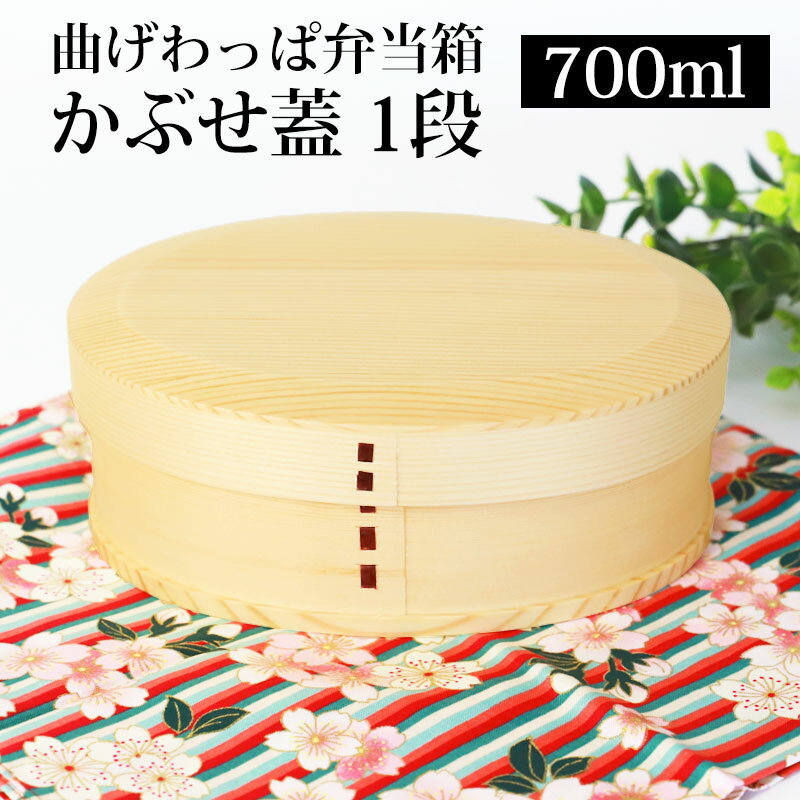 曲げわっぱ弁当箱
かぶせ蓋 1段

700ml